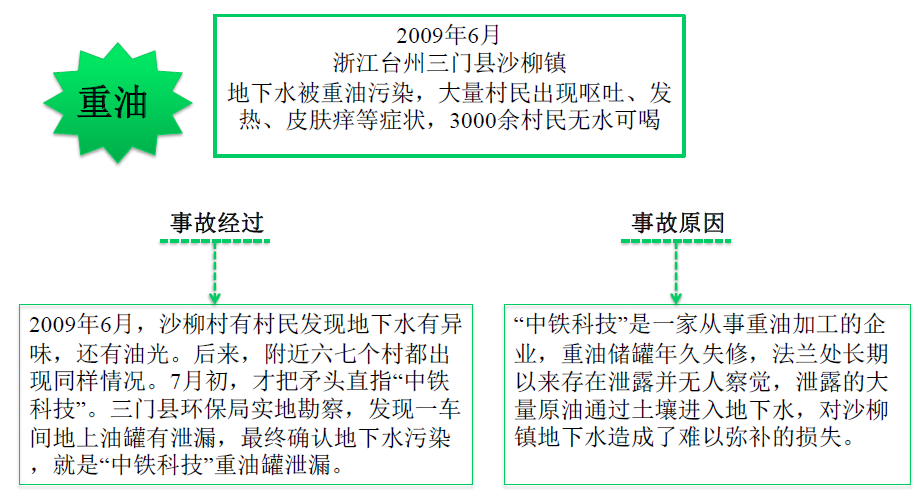 重油

2009年6月
浙江台州三门县沙柳镇
地下水被重油污染，大量村民出现呕吐、发热、皮肤痒等症状，3000余村民无水可喝

事故经过

2009年6月，沙柳村有村民发现地下水有异味，还有油光。后来，附近六七个村都出现同样情况。7月初，才把矛头直指“中铁科技”。三门县环保局实地勘察，发现一车间地上油罐有泄漏，最终确认地下水污染，就是“中铁科技”重油罐泄漏。

事故原因

“中铁科技”是一家从事重油加工的企业，重油储罐年久失修，法兰处长期以来存在泄露并无人察觉，泄露的大量原油通过土壤进入地下水，对沙柳镇地下水造成了难以弥补的损失。